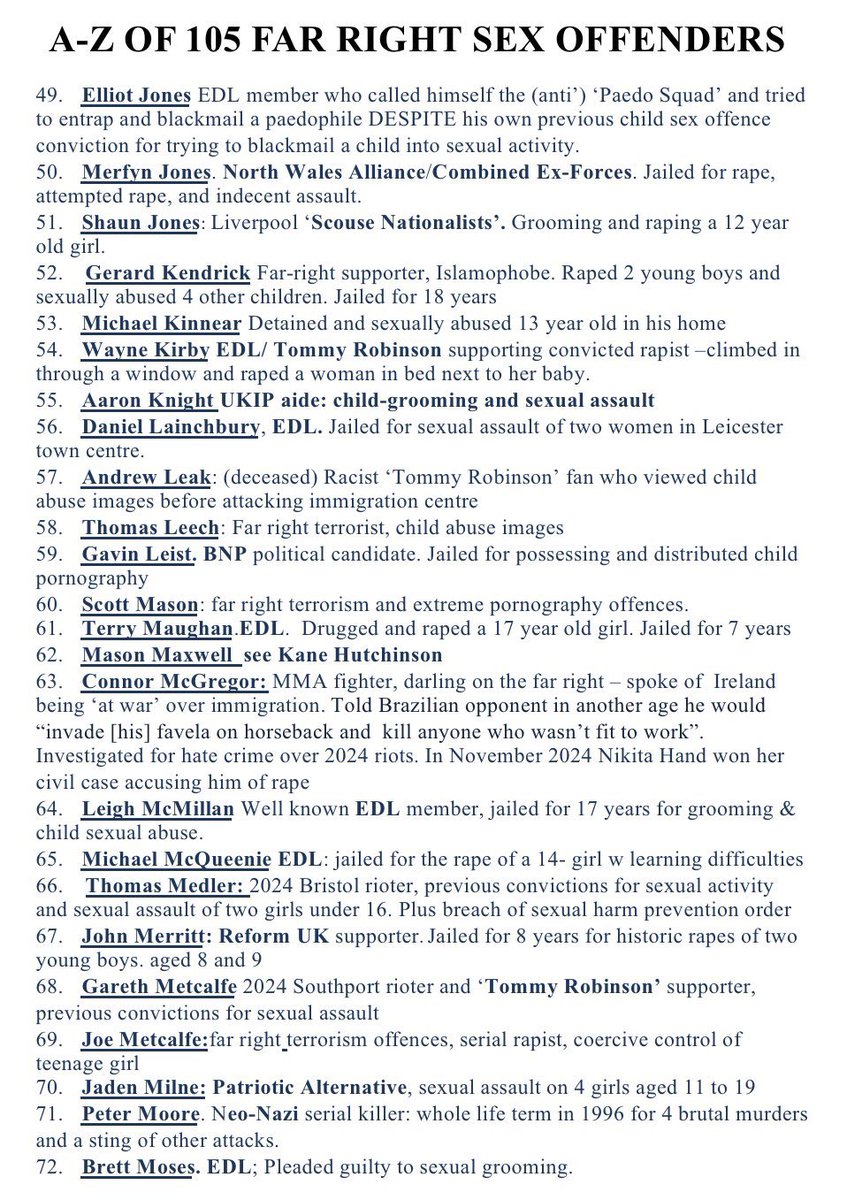 A-Z OF 105 FAR RIGHT SEX OFFENDERS

49. Elliot Jones EDL member who called himself the (anti') 'Paedo Squad' and tried to entrap and blackmail a paedophile DESPITE his own previous child sex offence conviction for trying to blackmail a child into sexual activity.
50. Merfyn Jones. North Wales Alliance/Combined Ex-Forces. Jailed for rape, attempted rape, and indecent assault.
51. Shaun Jones: Liverpool 'Scouse Nationalists'. Grooming and raping a 12 year old girl.
52. Gerard Kendrick Far-right supporter, Islamophobe. Raped 2 young boys and sexually abused 4 other children. Jailed for 18 years
53. Michael Kinnear Detained and sexually abused 13 year old in his home
54. Wayne Kirby EDL/ Tommy Robinson supporting convicted rapist –climbed in through a window and raped a woman in bed next to her baby.
55. Aaron Knight UKIP aide: child-grooming and sexual assault
56. Daniel Lainchbury, EDL. Jailed for sexual assault of two women in Leicester town centre.
57. Andrew Leak: (deceased) Racist 'Tommy Robinson' fan who viewed child abuse images before attacking immigration centre
58. Thomas Leech: Far right terrorist, child abuse images
59. Gavin Leist. BNP political candidate. Jailed for possessing and distributed child pornography
60. Scott Mason: far right terrorism and extreme pornography offences.
61. Terry Maughan.EDL. Drugged and raped a 17 year old girl. Jailed for 7 years
62. Mason Maxwell see Kane Hutchinson
63. Connor McGregor: MMA fighter, darling on the far right – spoke of Ireland being 'at war' over immigration. Told Brazilian opponent in another age he would "invade [his] favela on horseback and kill anyone who wasn't fit to work". Investigated for hate crime over 2024 riots. In November 2024 Nikita Hand won her civil case accusing him of rape
64. Leigh McMillan Well known EDL member, jailed for 17 years for grooming & child sexual abuse.
65. Michael McQueenie EDL: jailed for the rape of a 14- girl w learning difficulties
66. Thomas Medler: 2024 Bristol rioter, previous convictions for sexual activity and sexual assault of two girls under 16. Plus breach of sexual harm prevention order
67. John Merritt: Reform UK supporter. Jailed for 8 years for historic rapes of two young boys. aged 8 and 9
68. Gareth Metcalfe 2024 Southport rioter and 'Tommy Robinson' supporter, previous convictions for sexual assault
69. Joe Metcalfe:far right terrorism offences, serial rapist, coercive control of teenage girl
70. Jaden Milne: Patriotic Alternative, sexual assault on 4 girls aged 11 to 19
71. Peter Moore. Neo-Nazi serial killer: whole life term in 1996 for 4 brutal murders and a sting of other attacks.
72. Brett Moses. EDL; Pleaded guilty to sexual grooming.